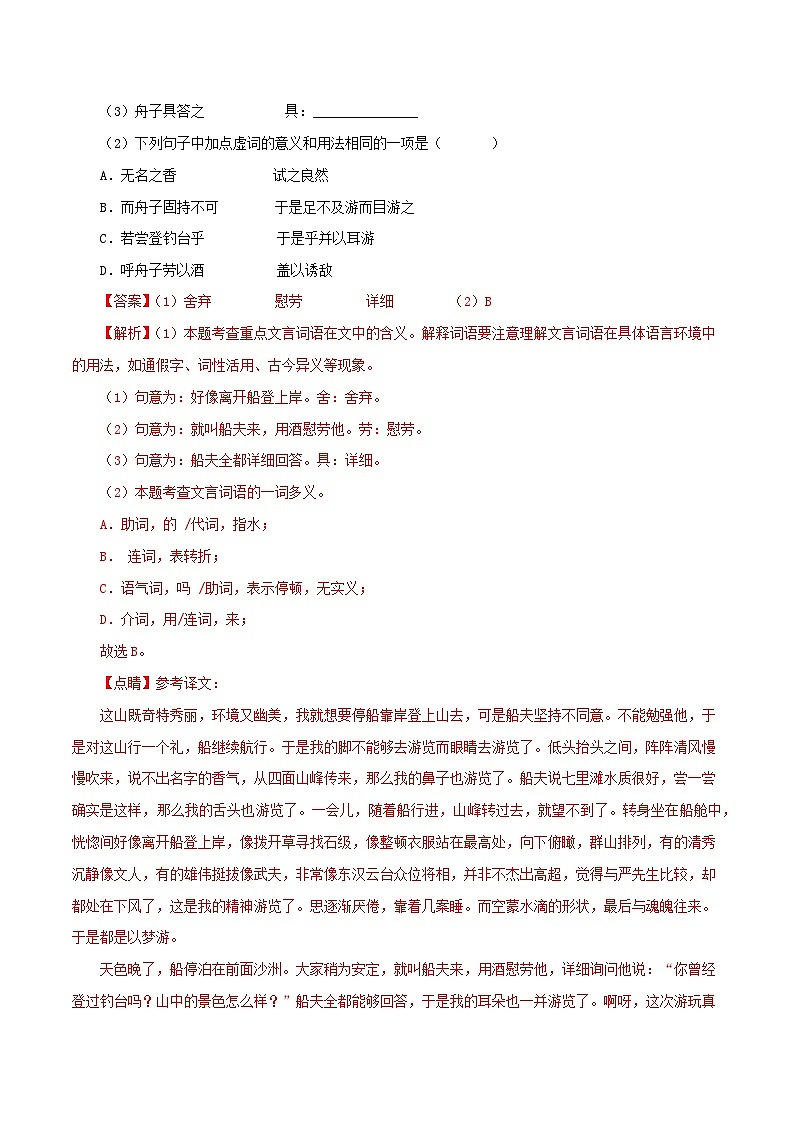 （3）舟子具答之　　　　具：______________

（2）下列句子中加点虚词的意义和用法相同的一项是（　　　）

A．无名之香　　　　　　试之良然

B．而舟子固持不可　　　于是足不及游而目游之

C．若尝登钓台乎　　　　于是乎并以耳游

D．呼舟子劳以酒　　　　盖以诱敌

【答案】（1）舍弃　　　　慰劳　　　　详细　　　　（2）B

【解析】（1）本题考查重点文言词语在文中的含义。解释词语要注意理解文言词语在具体语言环境中的用法，如通假字、词性活用、古今异义等现象。

（1）句意为：好像离开船登上岸。舍：舍弃。

（2）句意为：就叫船夫来，用酒慰劳他。劳：慰劳。

（3）句意为：船夫全都详细回答。具：详细。

（2）本题考查文言词语的一词多义。

A．助词，的 /代词，指水；

B． 连词，表转折；

C．语气词，吗 /助词，表示停顿，无实义；

D．介词，用/连词，来；

故选B。

【点睛】参考译文：

这山既奇特秀丽，环境又幽美，我就想要停船靠岸登上山去，可是船夫坚持不同意。不能勉强他，于是对这山行一个礼，船继续航行。于是我的脚不能够去游览而眼睛去游览了。低头抬头之间，阵阵清风慢慢吹来，说不出名字的香气，从四面山峰传来，那么我的鼻子也游览了。船夫说七里滩水质很好，尝一尝确实是这样，那么我的舌头也游览了。一会儿，随着船行进，山峰转过去，就望不到了。转身坐在船舱中，恍惚间好像离开船登上岸，像拨开草寻找石级，像整顿衣服站在最高处，向下俯瞰，群山排列，有的清秀沉静像文人，有的雄伟挺拔像武夫，非常像东汉云台众位将相，并非不杰出高超，觉得与严先生比较，却都处在下风了，这是我的精神游览了。思逐渐厌倦，靠着几案睡。而空蒙水滴的形状，最后与魂魄往来。于是都是以梦游。

天色晚了，船停泊在前面沙洲。大家稍为安定，就叫船夫来，用酒慰劳他，详细询问他说：“你曾经登过钓台吗？山中的景色怎么样？”船夫全都能够回答，于是我的耳朵也一并游览了。啊呀，这次游玩真